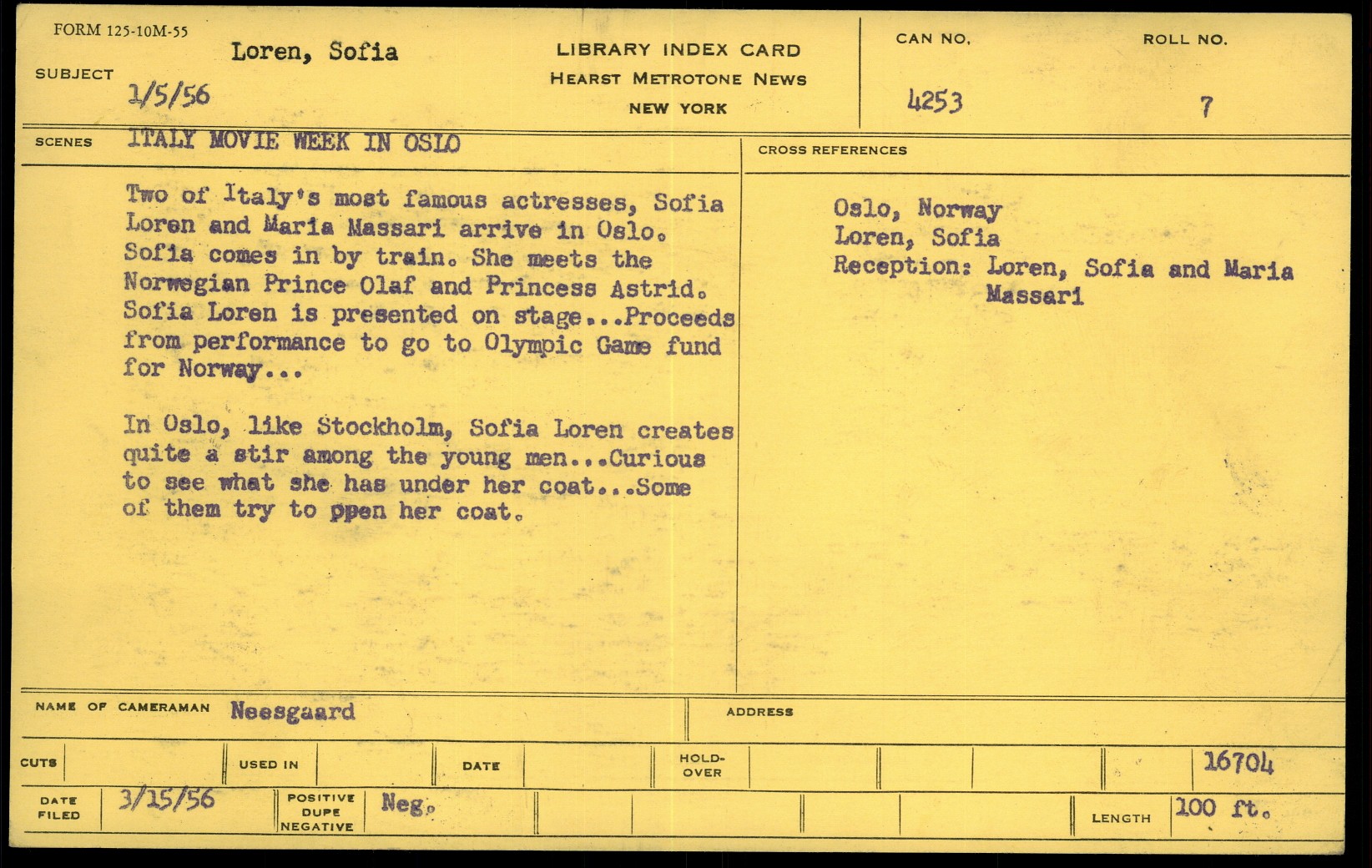 FORM 125-10M-55

SUBJECT Loren, Sofia
1/5/56

LIBRARY INDEX CARD
HEARST METROTONE NEWS
NEW YORK

CAN NO.
4253

ROLL NO.
7

SCENES ITALY MOVIE WEEK IN OSLO

Two of Italy's most famous actresses, Sofia Loren and Maria Massari arrive in Oslo. Sofia comes in by train. She meets the Norwegian Prince Olaf and Princess Astrid. Sofia Loren is presented on stage...Proceeds from performance to go to Olympic Game fund for Norway...

In Oslo, like Stockholm, Sofia Loren creates quite a stir among the young men...Curious to see what she has under her coat...Some of them try to ppen her coat.

CROSS REFERENCES

Oslo, Norway
Loren, Sofia
Reception: Loren, Sofia and Maria Massari

NAME OF CAMERAMAN Neesgaard

ADDRESS

CUTS
USED IN
DATE
HOLD-OVER
16704

DATE FILED 3/15/56
POSITIVE DUPE NEGATIVE Neg.
LENGTH 100 ft.